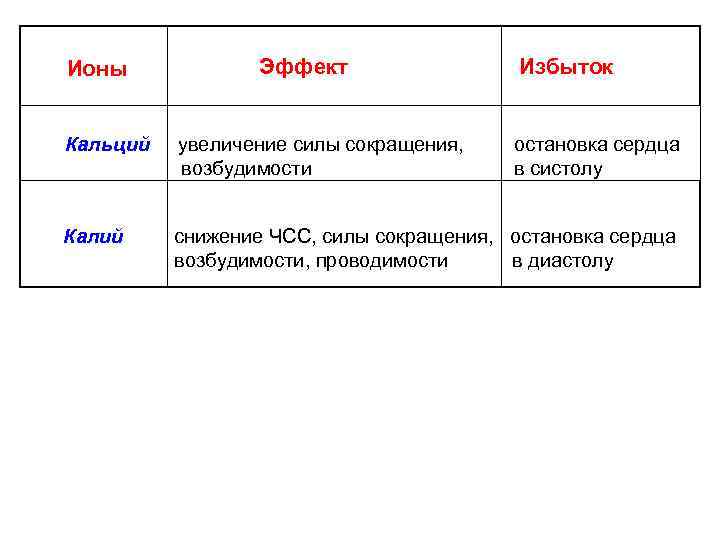 | Ионы | Эффект | Избыток |
|---|---|---|
| Кальций | увеличение силы сокращения, возбудимости | остановка сердца в систолу |
| Калий | снижение ЧСС, силы сокращения, возбудимости, проводимости | остановка сердца в диастолу |